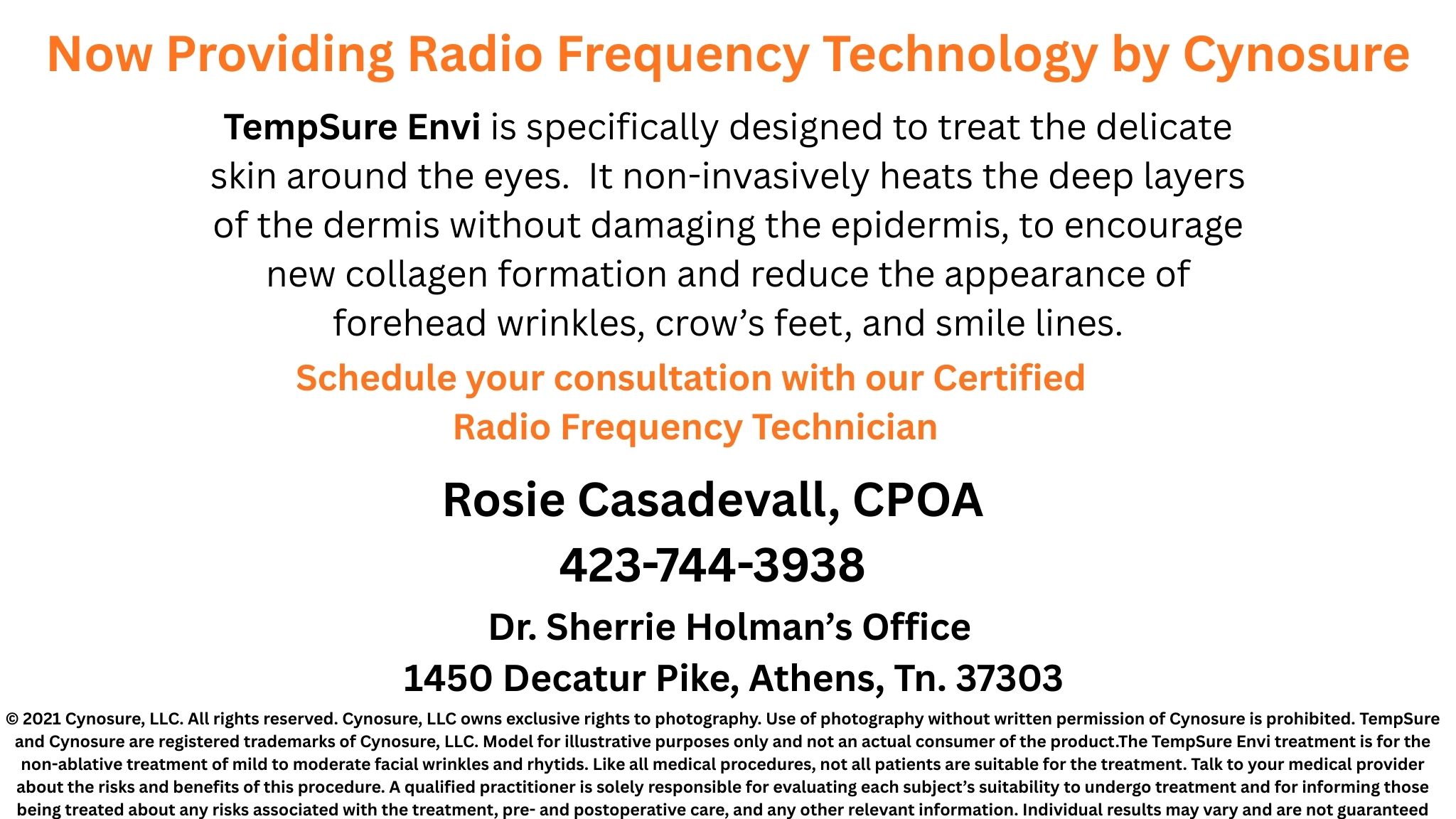 Now Providing Radio Frequency Technology by Cynosure

TempSure Envi is specifically designed to treat the delicate skin around the eyes.  It non-invasively heats the deep layers of the dermis without damaging the epidermis, to encourage new collagen formation and reduce the appearance of forehead wrinkles, crow's feet, and smile lines.

Schedule your consultation with our Certified Radio Frequency Technician

Rosie Casadevall, CPOA

423-744-3938

Dr. Sherrie Holman's Office

1450 Decatur Pike, Athens, Tn. 37303

© 2021 Cynosure, LLC. All rights reserved. Cynosure, LLC owns exclusive rights to photography. Use of photography without written permission of Cynosure is prohibited. TempSure and Cynosure are registered trademarks of Cynosure, LLC. Model for illustrative purposes only and not an actual consumer of the product.The TempSure Envi treatment is for the non-ablative treatment of mild to moderate facial wrinkles and rhytids. Like all medical procedures, not all patients are suitable for the treatment. Talk to your medical provider about the risks and benefits of this procedure. A qualified practitioner is solely responsible for evaluating each subject's suitability to undergo treatment and for informing those being treated about any risks associated with the treatment, pre- and postoperative care, and any other relevant information. Individual results may vary and are not guaranteed